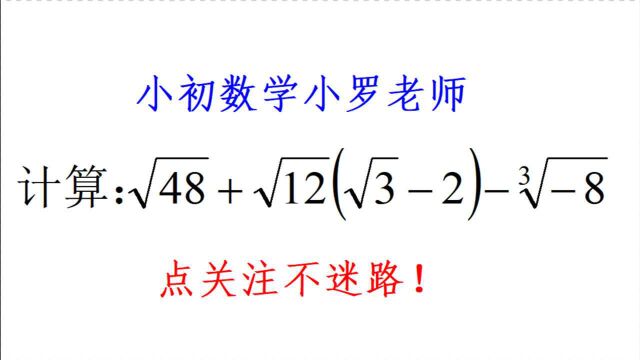 小初数学小罗老师

计算:$\sqrt{48}+\sqrt{12}\left(\sqrt{3}-2\right)-\sqrt[3]{-8}$

点关注不迷路！